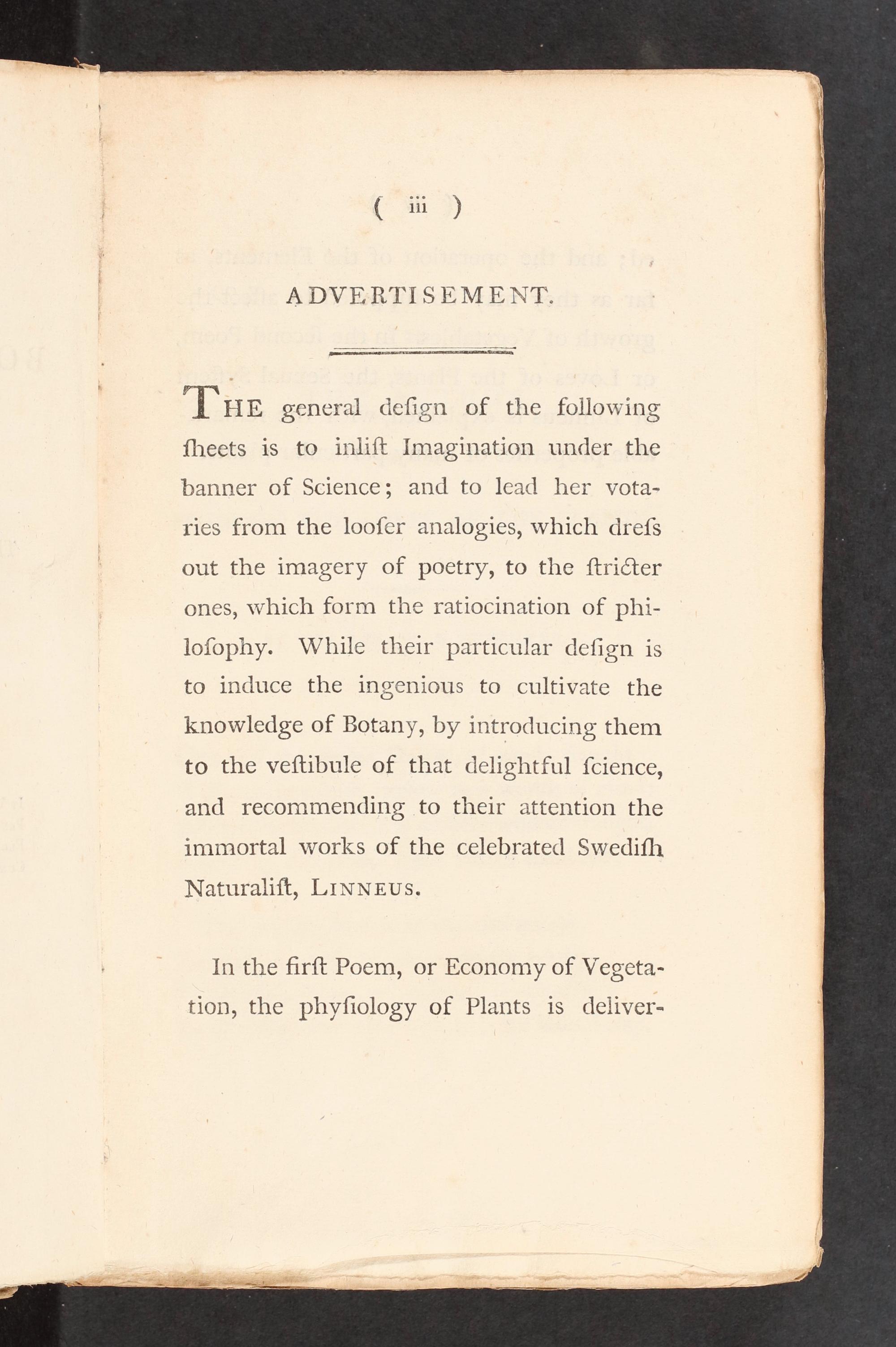 ( iii )

ADVERTISEMENT.

THE general deſign of the following ſheets is to inliſt Imagination under the banner of Science; and to lead her votaries from the looſer analogies, which dreſs out the imagery of poetry, to the ſtricter ones, which form the ratiocination of philoſophy. While their particular deſign is to induce the ingenious to cultivate the knowledge of Botany, by introducing them to the veſtibule of that delightful ſcience, and recommending to their attention the immortal works of the celebrated Swediſh Naturaliſt, LINNEUS.

In the firſt Poem, or Economy of Vegetation, the phyſiology of Plants is deliver-